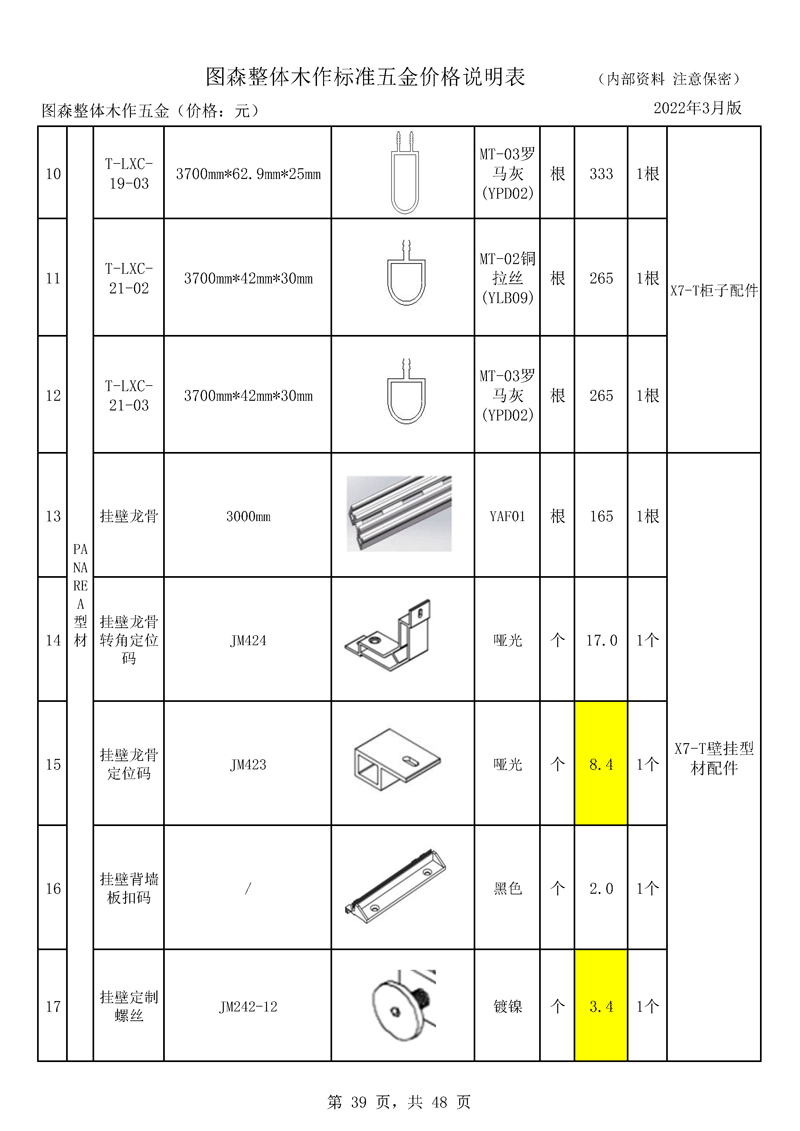 图森整体木作标准五金价格说明表　（内部资料 注意保密）

图森整体木作五金（价格：元）　2022年3月版

| 10 | PANAREA型材 | T-LXC-19-03 | 3700mm*62.9mm*25mm | | MT-03罗马灰(YPD02) | 根 | 333 | 1根 | X7-T柜子配件 |
|---|---|---|---|---|---|---|---|---|---|
| 11 | | T-LXC-21-02 | 3700mm*42mm*30mm | | MT-02铜拉丝(YLB09) | 根 | 265 | 1根 | |
| 12 | | T-LXC-21-03 | 3700mm*42mm*30mm | | MT-03罗马灰(YPD02) | 根 | 265 | 1根 | |
| 13 | | 挂壁龙骨 | 3000mm | | YAF01 | 根 | 165 | 1根 | X7-T壁挂型材配件 |
| 14 | | 挂壁龙骨转角定位码 | JM424 | | 哑光 | 个 | 17.0 | 1个 | |
| 15 | | 挂壁龙骨定位码 | JM423 | | 哑光 | 个 | 8.4 | 1个 | |
| 16 | | 挂壁背墙板扣码 | / | | 黑色 | 个 | 2.0 | 1个 | |
| 17 | | 挂壁定制螺丝 | JM242-12 | | 镀镍 | 个 | 3.4 | 1个 | |

第 39 页，共 48 页